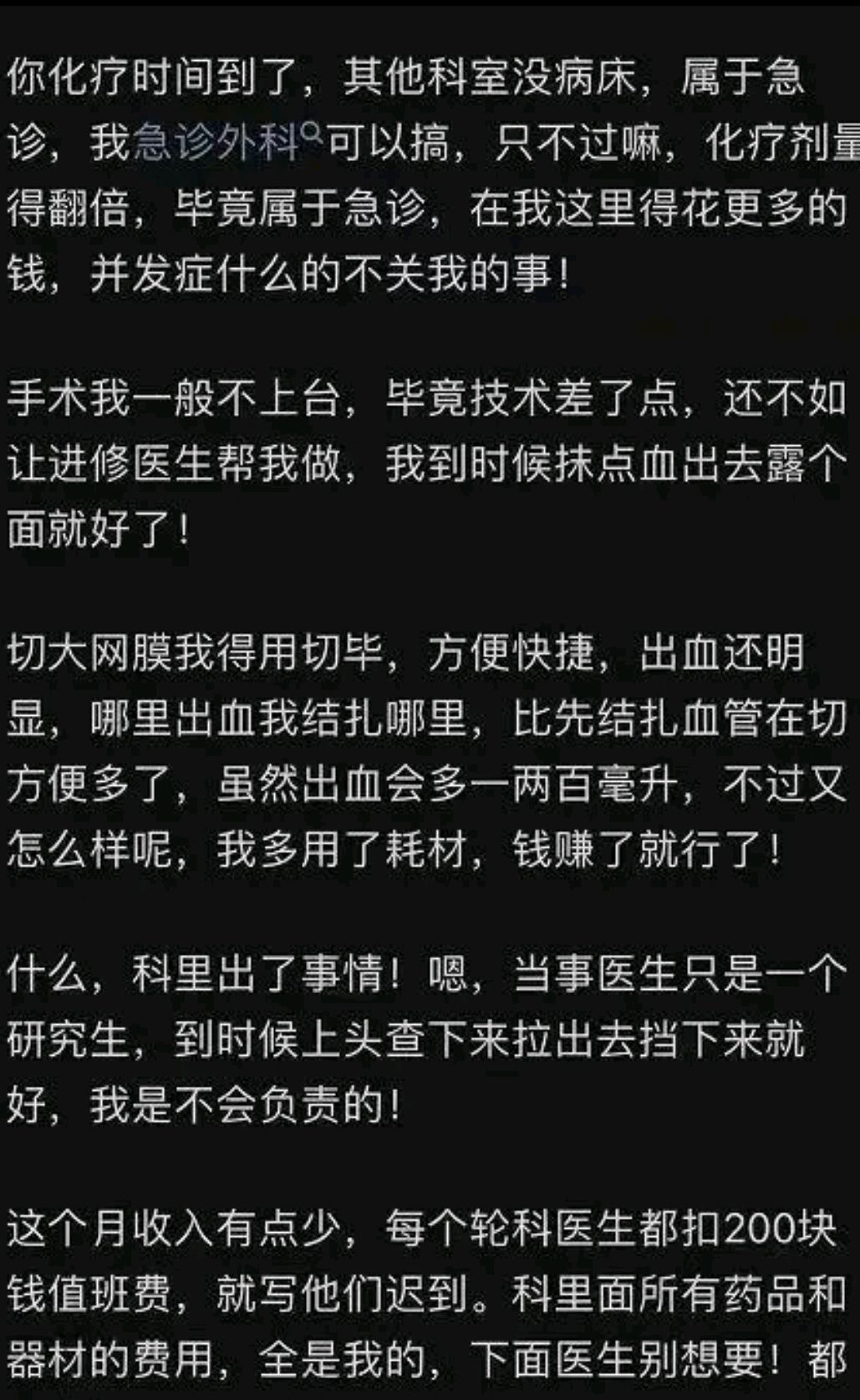 你化疗时间到了，其他科室没病床，属于急诊，我急诊外科可以搞，只不过嘛，化疗剂量得翻倍，毕竟属于急诊，在我这里得花更多的钱，并发症什么的不关我的事！

手术我一般不上台，毕竟技术差了点，还不如让进修医生帮我做，我到时候抹点血出去露个面就好了！

切大网膜我得用切毕，方便快捷，出血还明显，哪里出血我结扎哪里，比先结扎血管在切方便多了，虽然出血会多一两百毫升，不过又怎么样呢，我多用了耗材，钱赚了就行了！

什么，科里出了事情！嗯，当事医生只是一个研究生，到时候上头查下来拉出去挡下来就好，我是不会负责的！

这个月收入有点少，每个轮科医生都扣200块钱值班费，就写他们迟到。科里面所有药品和器材的费用，全是我的，下面医生别想要！都